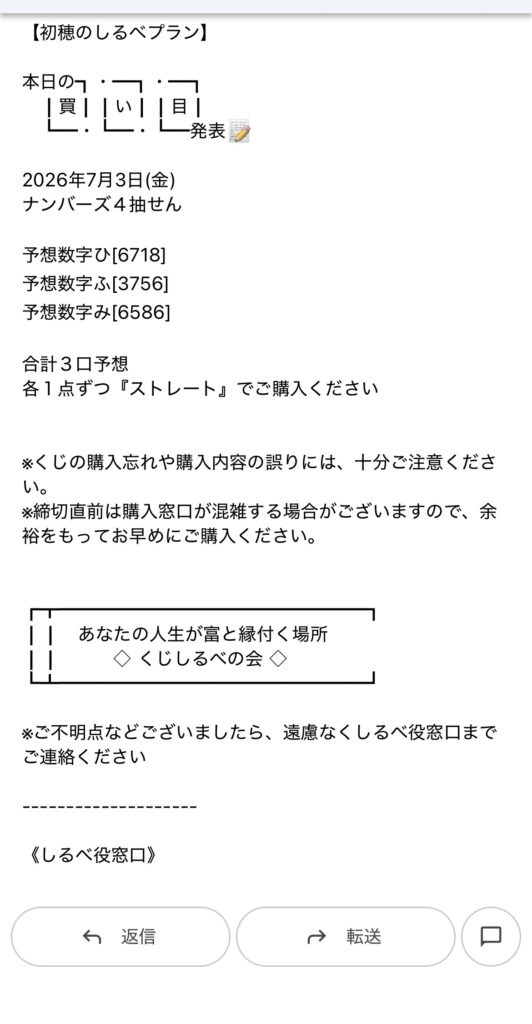 【初穂のしるべプラン】

本日の
買 い 目
発表

2026年7月3日(金)
ナンバーズ４抽せん

予想数字ひ[6718]
予想数字ふ[3756]
予想数字み[6586]

合計３口予想
各１点ずつ『ストレート』でご購入ください

※くじの購入忘れや購入内容の誤りには、十分ご注意ください。
※締切直前は購入窓口が混雑する場合がございますので、余裕をもってお早めにご購入ください。

あなたの人生が富と縁付く場所
◇ くじしるべの会 ◇

※ご不明点などございましたら、遠慮なくしるべ役窓口までご連絡ください

--------------------

《しるべ役窓口》

返信
転送